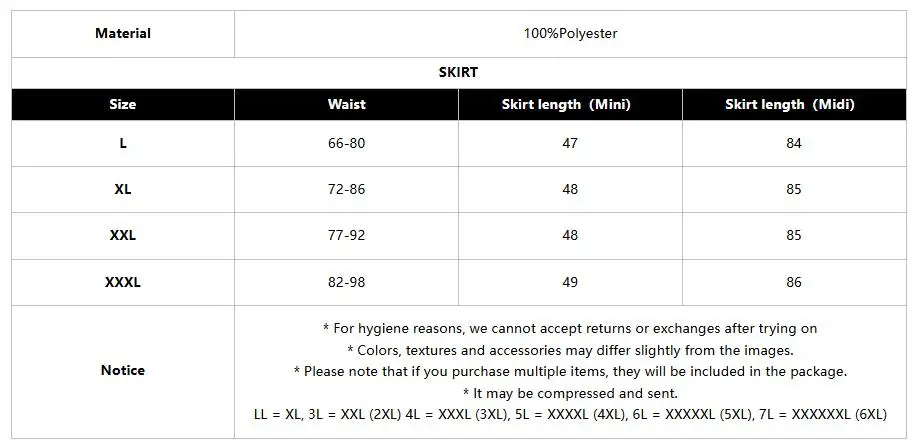 | Material | 100%Polyester | | |
|---|---|---|---|
| SKIRT | | | |
| Size | Waist | Skirt length (Mini) | Skirt length (Midi) |
| L | 66-80 | 47 | 84 |
| XL | 72-86 | 48 | 85 |
| XXL | 77-92 | 48 | 85 |
| XXXL | 82-98 | 49 | 86 |
| Notice | * For hygiene reasons, we cannot accept returns or exchanges after trying on * Colors, textures and accessories may differ slightly from the images. * Please note that if you purchase multiple items, they will be included in the package. * It may be compressed and sent. LL = XL, 3L = XXL (2XL) 4L = XXXL (3XL), 5L = XXXXL (4XL), 6L = XXXXXL (5XL), 7L = XXXXXXL (6XL) | | |